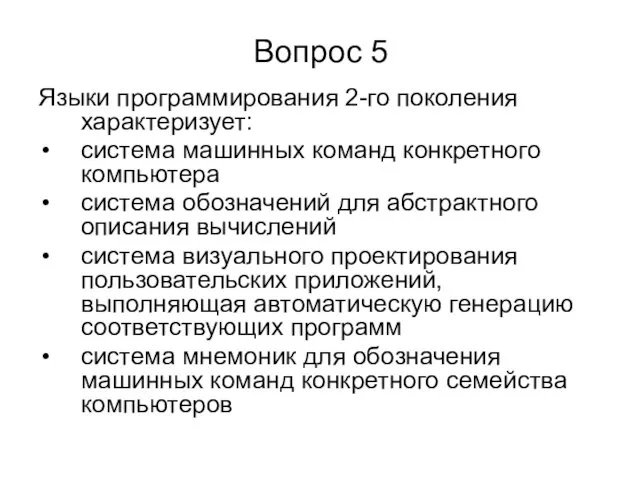 Вопрос 5

Языки программирования 2-го поколения характеризует:

• система машинных команд конкретного компьютера
• система обозначений для абстрактного описания вычислений
• система визуального проектирования пользовательских приложений, выполняющая автоматическую генерацию соответствующих программ
• система мнемоник для обозначения машинных команд конкретного семейства компьютеров